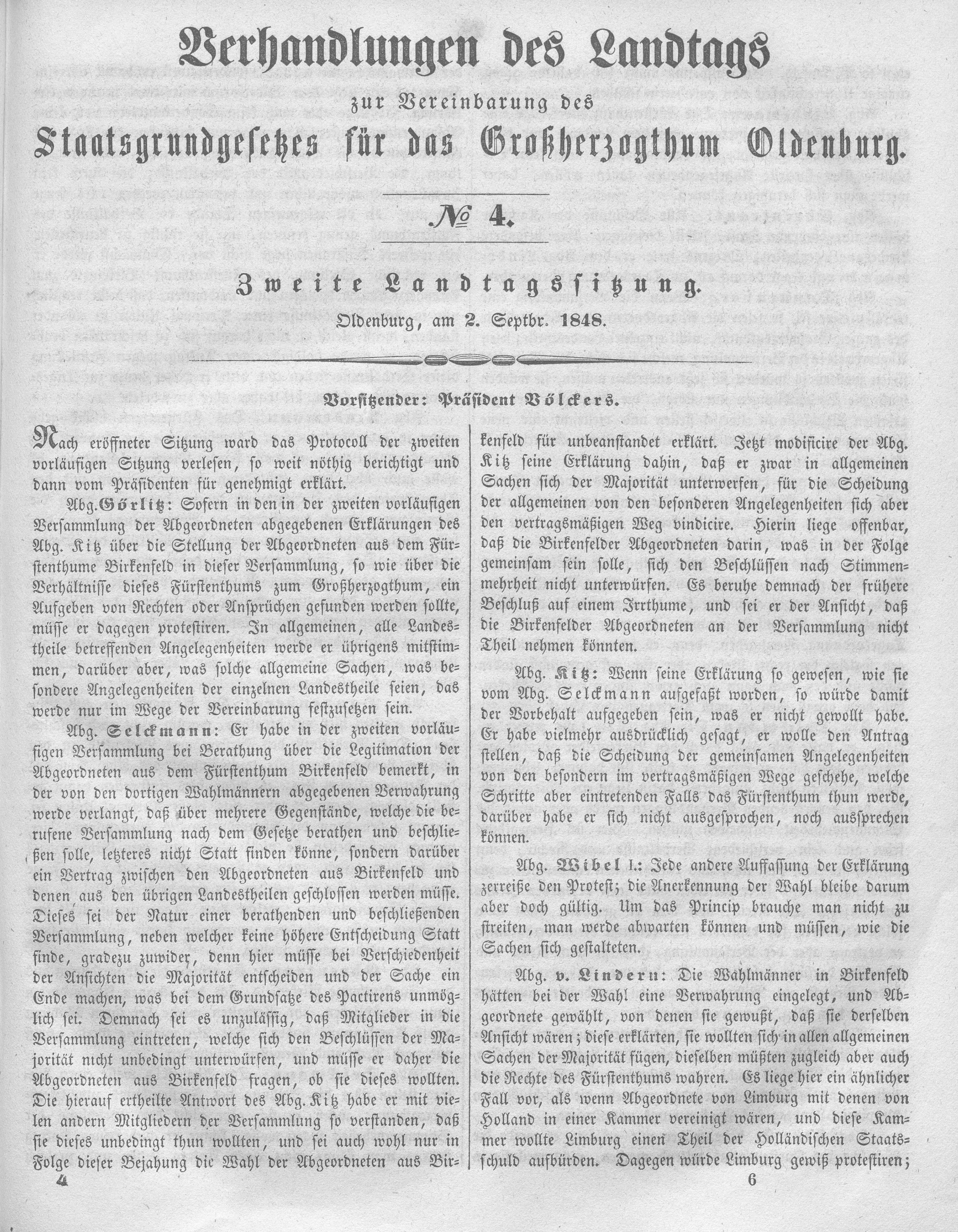 Verhandlungen des Landtags

zur Vereinbarung des

Staatsgrundgesetzes für das Großherzogthum Oldenburg.

№ 4.

Zweite Landtagssitzung.

Oldenburg, am 2. Septbr. 1848.

Vorsitzender: Präsident Völckers.

Nach eröffneter Sitzung ward das Protocoll der zweiten vorläufigen Sitzung verlesen, so weit nöthig berichtigt und dann vom Präsidenten für genehmigt erklärt.

Abg. Görlitz: Sofern in den in der zweiten vorläufigen Versammlung der Abgeordneten abgegebenen Erklärungen des Abg. Kitz über die Stellung der Abgeordneten aus dem Fürstenthume Birkenfeld in dieser Versammlung, so wie über die Verhältnisse dieses Fürstenthums zum Großherzogthum, ein Aufgeben von Rechten oder Ansprüchen gefunden werden sollte, müsse er dagegen protestiren. In allgemeinen, alle Landestheile betreffenden Angelegenheiten werde er übrigens mitstimmen, darüber aber, was solche allgemeine Sachen, was besondere Angelegenheiten der einzelnen Landestheile seien, das werde nur im Wege der Vereinbarung festzusetzen sein.

Abg. Selckmann: Er habe in der zweiten vorläufigen Versammlung bei Berathung über die Legitimation der Abgeordneten aus dem Fürstenthum Birkenfeld bemerkt, in der von den dortigen Wahlmännern abgegebenen Verwahrung werde verlangt, daß über mehrere Gegenstände, welche die berufene Versammlung nach dem Gesetze berathen und beschließen solle, letzteres nicht Statt finden könne, sondern darüber ein Vertrag zwischen den Abgeordneten aus Birkenfeld und denen aus den übrigen Landestheilen geschlossen werden müsse. Dieses sei der Natur einer berathenden und beschließenden Versammlung, neben welcher keine höhere Entscheidung Statt finde, gradezu zuwider, denn hier müsse bei Verschiedenheit der Ansichten die Majorität entscheiden und der Sache ein Ende machen, was bei dem Grundsatze des Pactirens unmöglich sei. Demnach sei es unzulässig, daß Mitglieder in die Versammlung eintreten, welche sich den Beschlüssen der Majorität nicht unbedingt unterwürfen, und müsse er daher die Abgeordneten aus Birkenfeld fragen, ob sie dieses wollten. Die hierauf ertheilte Antwort des Abg. Kitz habe er mit vielen andern Mitgliedern der Versammlung so verstanden, daß sie dieses unbedingt thun wollten, und sei auch wohl nur in Folge dieser Bejahung die Wahl der Abgeordneten aus Birkenfeld für unbeanstandet erklärt. Jetzt modificire der Abg. Kitz seine Erklärung dahin, daß er zwar in allgemeinen Sachen sich der Majorität unterwerfen, für die Scheidung der allgemeinen von den besonderen Angelegenheiten sich aber den vertragsmäßigen Weg vindicire. Hierin liege offenbar, daß die Birkenfelder Abgeordneten darin, was in der Folge gemeinsam sein solle, sich den Beschlüssen nach Stimmenmehrheit nicht unterwürfen. Es beruhe demnach der frühere Beschluß auf einem Irrthume, und sei er der Ansicht, daß die Birkenfelder Abgeordneten an der Versammlung nicht Theil nehmen könnten.

Abg. Kitz: Wenn seine Erklärung so gewesen, wie sie vom Abg. Selckmann aufgefaßt worden, so würde damit der Vorbehalt aufgegeben sein, was er nicht gewollt habe. Er habe vielmehr ausdrücklich gesagt, er wolle den Antrag stellen, daß die Scheidung der gemeinsamen Angelegenheiten von den besondern im vertragsmäßigen Wege geschehe, welche Schritte aber eintretenden Falls das Fürstenthum thun werde, darüber habe er sich nicht ausgesprochen, noch aussprechen können.

Abg. Wibel I.: Jede andere Auffassung der Erklärung zerreiße den Protest; die Anerkennung der Wahl bleibe darum aber doch gültig. Um das Princip brauche man nicht zu streiten, man werde abwarten können und müssen, wie die Sachen sich gestalteten.

Abg. v. Lindern: Die Wahlmänner in Birkenfeld hätten bei der Wahl eine Verwahrung eingelegt, und Abgeordnete gewählt, von denen sie gewußt, daß sie derselben Ansicht wären; diese erklärten, sie wollten sich in allen allgemeinen Sachen der Majorität fügen, dieselben müßten zugleich aber auch die Rechte des Fürstenthums wahren. Es liege hier ein ähnlicher Fall vor, als wenn Abgeordnete von Limburg mit denen von Holland in einer Kammer vereinigt wären, und diese Kammer wollte Limburg einen Theil der Holländischen Staatsschuld aufbürden. Dagegen würde Limburg gewiß protestiren;

4 6